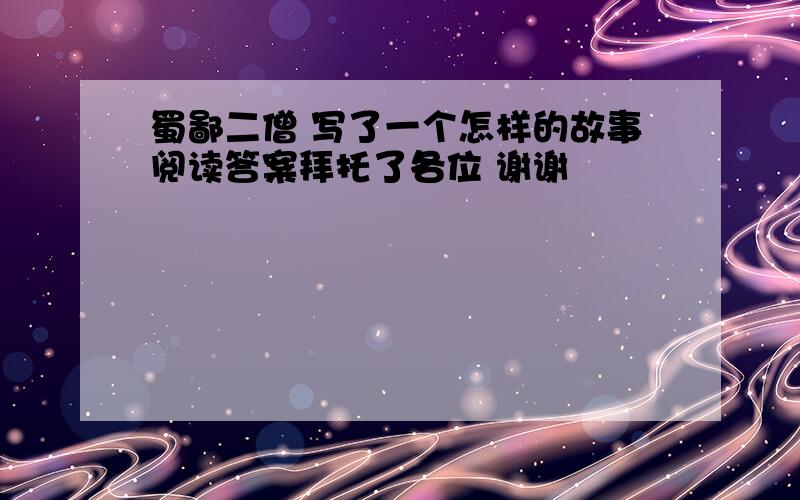 蜀鄙二僧 写了一个怎样的故事 阅读答案拜托了各位 谢谢